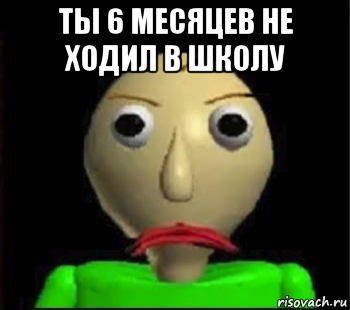 ТЫ 6 МЕСЯЦЕВ НЕ ХОДИЛ В ШКОЛУ

risovach.ru